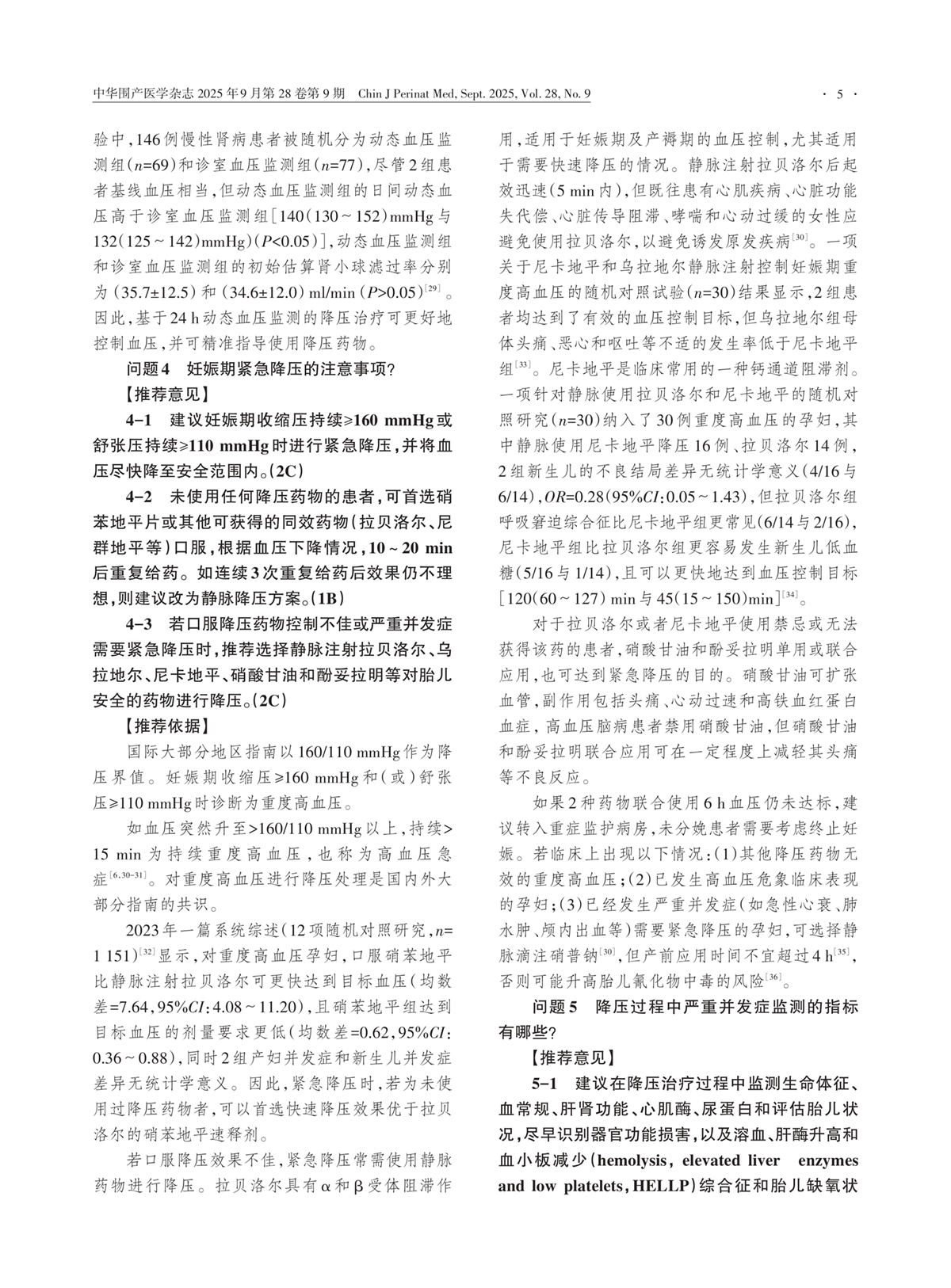 中华围产医学杂志 2025 年 9 月第 28 卷第 9 期　Chin J Perinat Med, Sept. 2025, Vol. 28, No. 9　· 5 ·

验中,146例慢性肾病患者被随机分为动态血压监测组($n$=69)和诊室血压监测组($n$=77),尽管2组患者基线血压相当,但动态血压监测组的日间动态血压高于诊室血压监测组[140(130～152)mmHg与132(125～142)mmHg)($P$<0.05)],动态血压监测组和诊室血压监测组的初始估算肾小球滤过率分别为(35.7±12.5)和(34.6±12.0)ml/min($P$>0.05)$^{[29]}$。因此,基于24 h动态血压监测的降压治疗可更好地控制血压,并可精准指导使用降压药物。

问题4　妊娠期紧急降压的注意事项?

【推荐意见】

4-1　建议妊娠期收缩压持续≥160 mmHg或舒张压持续≥110 mmHg时进行紧急降压,并将血压尽快降至安全范围内。(2C)

4-2　未使用任何降压药物的患者,可首选硝苯地平片或其他可获得的同效药物(拉贝洛尔、尼群地平等)口服,根据血压下降情况,10～20 min后重复给药。如连续3次重复给药后效果仍不理想,则建议改为静脉降压方案。(1B)

4-3　若口服降压药物控制不佳或严重并发症需要紧急降压时,推荐选择静脉注射拉贝洛尔、乌拉地尔、尼卡地平、硝酸甘油和酚妥拉明等对胎儿安全的药物进行降压。(2C)

【推荐依据】

国际大部分地区指南以160/110 mmHg作为降压界值。妊娠期收缩压≥160 mmHg和(或)舒张压≥110 mmHg时诊断为重度高血压。

如血压突然升至>160/110 mmHg以上,持续>15 min为持续重度高血压,也称为高血压急症$^{[6,30-31]}$。对重度高血压进行降压处理是国内外大部分指南的共识。

2023年一篇系统综述(12项随机对照研究,$n$=1 151)$^{[32]}$显示,对重度高血压孕妇,口服硝苯地平比静脉注射拉贝洛尔可更快达到目标血压(均数差=7.64,95%$CI$:4.08～11.20),且硝苯地平组达到目标血压的剂量要求更低(均数差=0.62,95%$CI$:0.36～0.88),同时2组产妇并发症和新生儿并发症差异无统计学意义。因此,紧急降压时,若为未使用过降压药物者,可以首选快速降压效果优于拉贝洛尔的硝苯地平速释剂。

若口服降压效果不佳,紧急降压常需使用静脉药物进行降压。拉贝洛尔具有α和β受体阻滞作用,适用于妊娠期及产褥期的血压控制,尤其适用于需要快速降压的情况。静脉注射拉贝洛尔后起效迅速(5 min内),但既往患有心肌疾病、心脏功能失代偿、心脏传导阻滞、哮喘和心动过缓的女性应避免使用拉贝洛尔,以避免诱发原发疾病$^{[30]}$。一项关于尼卡地平和乌拉地尔静脉注射控制妊娠期重度高血压的随机对照试验($n$=30)结果显示,2组患者均达到了有效的血压控制目标,但乌拉地尔组母体头痛、恶心和呕吐等不适的发生率低于尼卡地平组$^{[33]}$。尼卡地平是临床常用的一种钙通道阻滞剂。一项针对静脉使用拉贝洛尔和尼卡地平的随机对照研究($n$=30)纳入了30例重度高血压的孕妇,其中静脉使用尼卡地平降压16例、拉贝洛尔14例,2组新生儿的不良结局差异无统计学意义(4/16与6/14),$OR$=0.28(95%$CI$:0.05～1.43),但拉贝洛尔组呼吸窘迫综合征比尼卡地平组更常见(6/14与2/16),尼卡地平组比拉贝洛尔组更容易发生新生儿低血糖(5/16与1/14),且可以更快地达到血压控制目标[120(60～127)min与45(15～150)min]$^{[34]}$。

对于拉贝洛尔或者尼卡地平使用禁忌或无法获得该药的患者,硝酸甘油和酚妥拉明单用或联合应用,也可达到紧急降压的目的。硝酸甘油可扩张血管,副作用包括头痛、心动过速和高铁血红蛋白血症,高血压脑病患者禁用硝酸甘油,但硝酸甘油和酚妥拉明联合应用可在一定程度上减轻其头痛等不良反应。

如果2种药物联合使用6 h血压仍未达标,建议转入重症监护病房,未分娩患者需要考虑终止妊娠。若临床上出现以下情况:(1)其他降压药物无效的重度高血压;(2)已发生高血压危象临床表现的孕妇;(3)已经发生严重并发症(如急性心衰、肺水肿、颅内出血等)需要紧急降压的孕妇,可选择静脉滴注硝普钠$^{[30]}$,但产前应用时间不宜超过4 h$^{[35]}$,否则可能升高胎儿氰化物中毒的风险$^{[36]}$。

问题5　降压过程中严重并发症监测的指标有哪些?

【推荐意见】

5-1　建议在降压治疗过程中监测生命体征、血常规、肝肾功能、心肌酶、尿蛋白和评估胎儿状况,尽早识别器官功能损害,以及溶血、肝酶升高和血小板减少(hemolysis, elevated liver enzymes and low platelets, HELLP)综合征和胎儿缺氧状